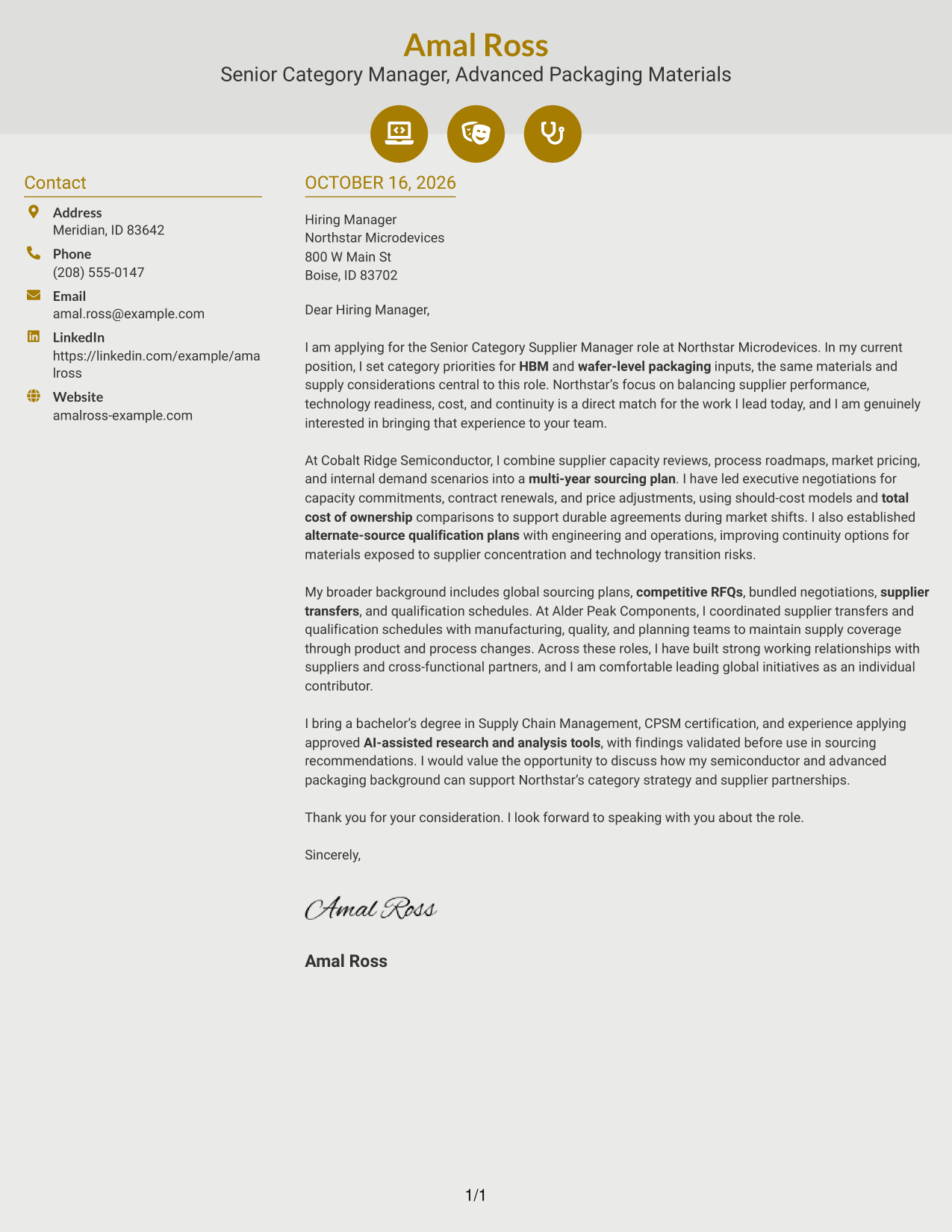 Amal Ross
Senior Category Manager, Advanced Packaging Materials

Contact

Address
Meridian, ID 83642

Phone
(208) 555-0147

Email
amal.ross@example.com

LinkedIn
https://linkedin.com/example/amalross

Website
amalross-example.com

OCTOBER 16, 2026

Hiring Manager
Northstar Microdevices
800 W Main St
Boise, ID 83702

Dear Hiring Manager,

I am applying for the Senior Category Supplier Manager role at Northstar Microdevices. In my current position, I set category priorities for HBM and wafer-level packaging inputs, the same materials and supply considerations central to this role. Northstar's focus on balancing supplier performance, technology readiness, cost, and continuity is a direct match for the work I lead today, and I am genuinely interested in bringing that experience to your team.

At Cobalt Ridge Semiconductor, I combine supplier capacity reviews, process roadmaps, market pricing, and internal demand scenarios into a multi-year sourcing plan. I have led executive negotiations for capacity commitments, contract renewals, and price adjustments, using should-cost models and total cost of ownership comparisons to support durable agreements during market shifts. I also established alternate-source qualification plans with engineering and operations, improving continuity options for materials exposed to supplier concentration and technology transition risks.

My broader background includes global sourcing plans, competitive RFQs, bundled negotiations, supplier transfers, and qualification schedules. At Alder Peak Components, I coordinated supplier transfers and qualification schedules with manufacturing, quality, and planning teams to maintain supply coverage through product and process changes. Across these roles, I have built strong working relationships with suppliers and cross-functional partners, and I am comfortable leading global initiatives as an individual contributor.

I bring a bachelor's degree in Supply Chain Management, CPSM certification, and experience applying approved AI-assisted research and analysis tools, with findings validated before use in sourcing recommendations. I would value the opportunity to discuss how my semiconductor and advanced packaging background can support Northstar's category strategy and supplier partnerships.

Thank you for your consideration. I look forward to speaking with you about the role.

Sincerely,

Amal Ross

Amal Ross

1/1